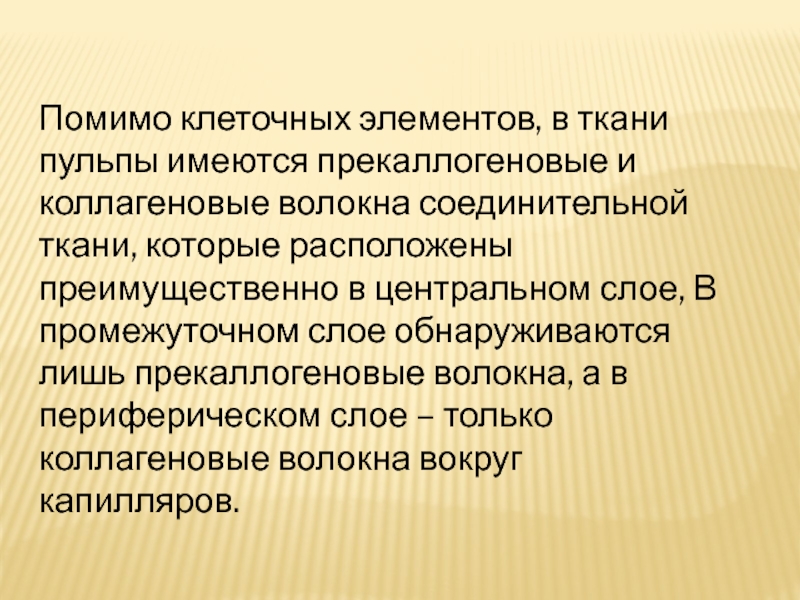 Помимо клеточных элементов, в ткани пульпы имеются прекаллогеновые и коллагеновые волокна соединительной ткани, которые расположены преимущественно в центральном слое, В промежуточном слое обнаруживаются лишь прекаллогеновые волокна, а в периферическом слое – только коллагеновые волокна вокруг капилляров.